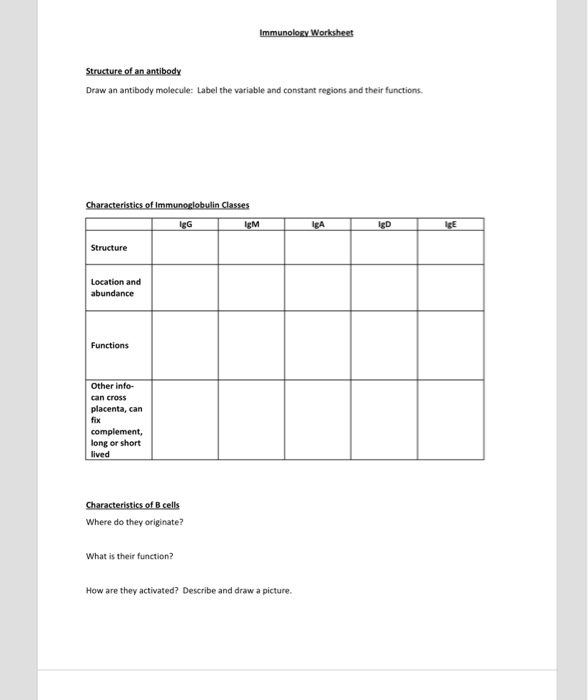 Immunology Worksheet

Structure of an antibody

Draw an antibody molecule: Label the variable and constant regions and their functions.

Characteristics of Immunoglobulin Classes

| | IgG | IgM | IgA | IgD | IgE |
|---|---|---|---|---|---|
| Structure | | | | | |
| Location and abundance | | | | | |
| Functions | | | | | |
| Other info- can cross placenta, can fix complement, long or short lived | | | | | |

Characteristics of B cells

Where do they originate?

What is their function?

How are they activated? Describe and draw a picture.